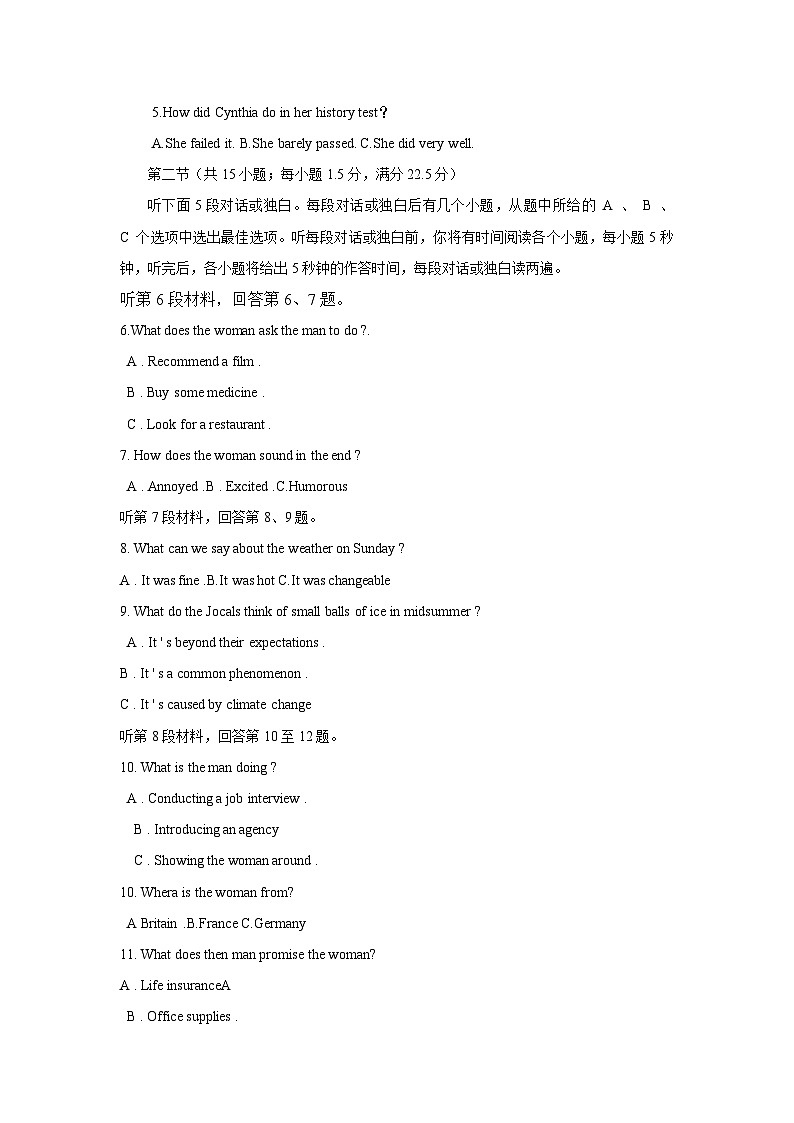 5.How did Cynthia do in her history test？

A.She failed it. B.She barely passed. C.She did very well.

第二节（共 15 小题；每小题 1.5 分，满分 22.5 分）

听下面 5 段对话或独白。每段对话或独白后有几个小题，从题中所给的 A 、 B 、 C 个选项中选出最佳选项。听每段对话或独白前，你将有时间阅读各个小题，每小题 5 秒钟，听完后，各小题将给出 5 秒钟的作答时间，每段对话或独白读两遍。

听第 6 段材料，回答第 6、7 题。

6.What does the woman ask the man to do ?.

A . Recommend a film .

B . Buy some medicine .

C . Look for a restaurant .

7. How does the woman sound in the end ?

A . Annoyed .B . Excited .C.Humorous

听第 7 段材料，回答第 8、9 题。

8. What can we say about the weather on Sunday ?

A . It was fine .B.It was hot C.It was changeable

9. What do the Jocals think of small balls of ice in midsummer ?

A . It ' s beyond their expectations .

B . It ' s a common phenomenon .

C . It ' s caused by climate change

听第 8 段材料，回答第 10 至 12 题。

10. What is the man doing ?

A . Conducting a job interview .

B . Introducing an agency

C . Showing the woman around .

10. Whera is the woman from?

A Britain .B.France C.Germany

11. What does then man promise the woman?

A . Life insuranceA

B . Office supplies .